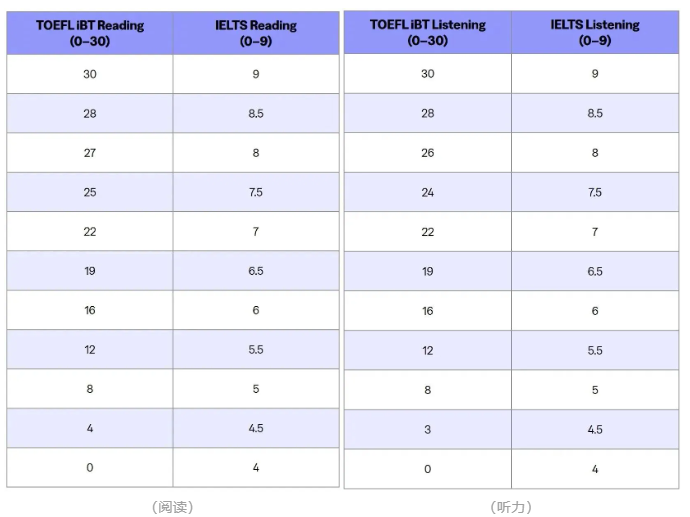 | TOEFL iBT Reading (0–30) | IELTS Reading (0–9) |
|---|---|
| 30 | 9 |
| 28 | 8.5 |
| 27 | 8 |
| 25 | 7.5 |
| 22 | 7 |
| 19 | 6.5 |
| 16 | 6 |
| 12 | 5.5 |
| 8 | 5 |
| 4 | 4.5 |
| 0 | 4 |

（阅读）

| TOEFL iBT Listening (0–30) | IELTS Listening (0–9) |
|---|---|
| 30 | 9 |
| 28 | 8.5 |
| 26 | 8 |
| 24 | 7.5 |
| 22 | 7 |
| 19 | 6.5 |
| 16 | 6 |
| 12 | 5.5 |
| 8 | 5 |
| 3 | 4.5 |
| 0 | 4 |

（听力）